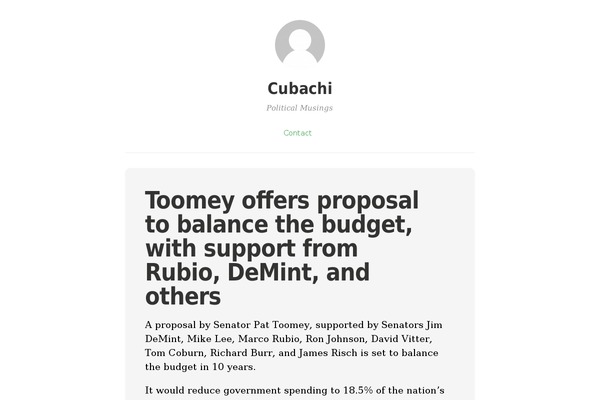 Cubachi

Political Musings

Contact

Toomey offers proposal to balance the budget, with support from Rubio, DeMint, and others

A proposal by Senator Pat Toomey, supported by Senators Jim DeMint, Mike Lee, Marco Rubio, Ron Johnson, David Vitter, Tom Coburn, Richard Burr, and James Risch is set to balance the budget in 10 years.

It would reduce government spending to 18.5% of the nation's